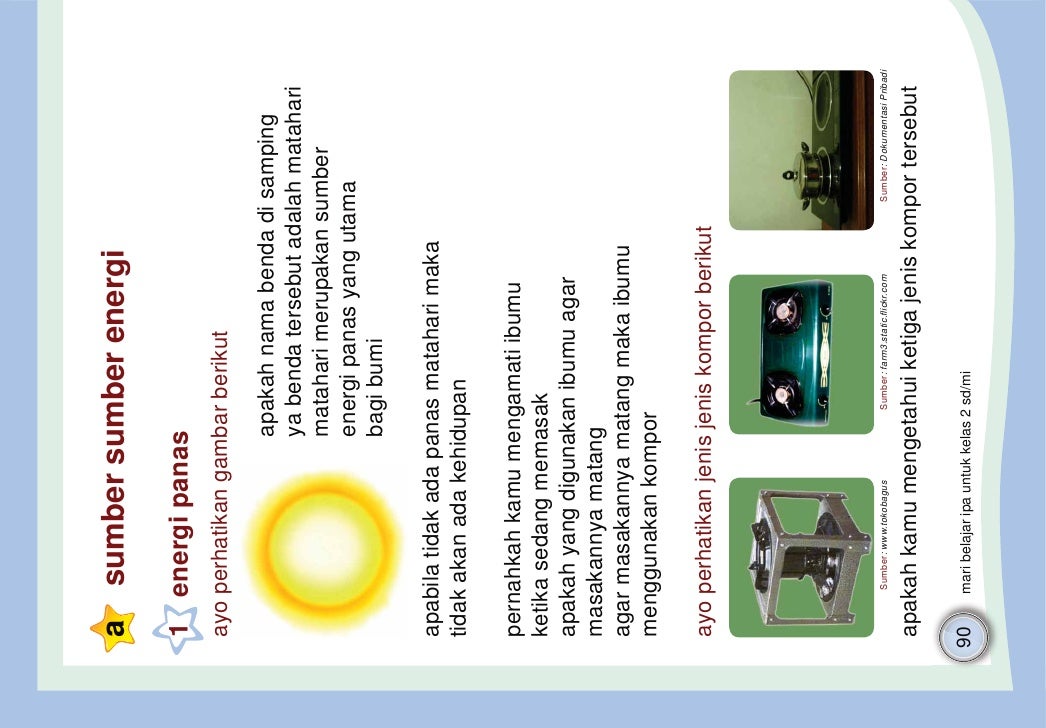 a sumber sumber energi

1 energi panas

ayo perhatikan gambar berikut

apakah nama benda di samping
ya benda tersebut adalah matahari
matahari merupakan sumber
energi panas yang utama
bagi bumi

apabila tidak ada panas matahari maka
tidak akan ada kehidupan

pernahkah kamu mengamati ibumu
ketika sedang memasak
apakah yang digunakan ibumu agar
masakannya matang
agar masakannya matang maka ibumu
menggunakan kompor

ayo perhatikan jenis jenis kompor berikut

Sumber: www.tokobagus

Sumber: farm3.static.flickr.com

Sumber: Dokumentasi Pribadi

apakah kamu mengetahui ketiga jenis kompor tersebut

90

mari belajar ipa untuk kelas 2 sd/mi